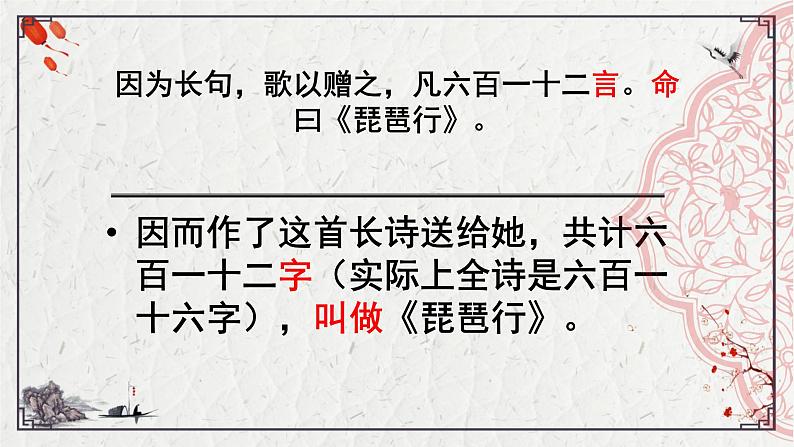 因为长句，歌以赠之，凡六百一十二言。命曰《琵琶行》。

• 因而作了这首长诗送给她，共计六百一十二字（实际上全诗是六百一十六字），叫做《琵琶行》。